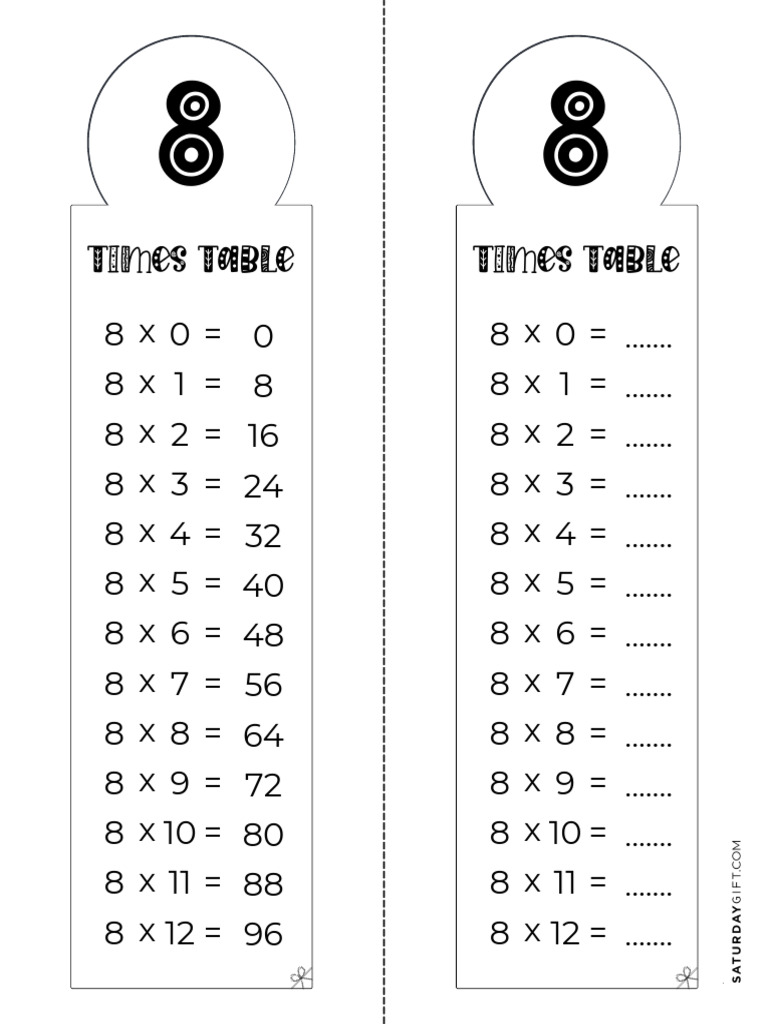 8

TIMES TABLE

8 x 0 = 0
8 x 1 = 8
8 x 2 = 16
8 x 3 = 24
8 x 4 = 32
8 x 5 = 40
8 x 6 = 48
8 x 7 = 56
8 x 8 = 64
8 x 9 = 72
8 x 10 = 80
8 x 11 = 88
8 x 12 = 96

8

TIMES TABLE

8 x 0 = .......
8 x 1 = .......
8 x 2 = .......
8 x 3 = .......
8 x 4 = .......
8 x 5 = .......
8 x 6 = .......
8 x 7 = .......
8 x 8 = .......
8 x 9 = .......
8 x 10 = .......
8 x 11 = .......
8 x 12 = .......

SATURDAYGIFT.COM